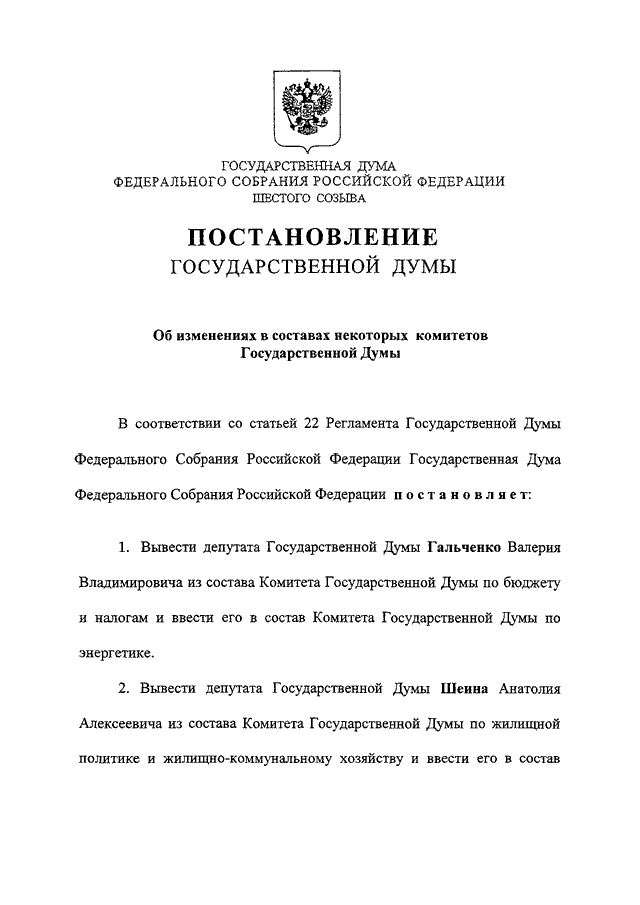 ГОСУДАРСТВЕННАЯ ДУМА
ФЕДЕРАЛЬНОГО СОБРАНИЯ РОССИЙСКОЙ ФЕДЕРАЦИИ
ШЕСТОГО СОЗЫВА

ПОСТАНОВЛЕНИЕ
ГОСУДАРСТВЕННОЙ ДУМЫ

Об изменениях в составах некоторых комитетов Государственной Думы

В соответствии со статьей 22 Регламента Государственной Думы Федерального Собрания Российской Федерации Государственная Дума Федерального Собрания Российской Федерации постановляет:

1. Вывести депутата Государственной Думы Гальченко Валерия Владимировича из состава Комитета Государственной Думы по бюджету и налогам и ввести его в состав Комитета Государственной Думы по энергетике.

2. Вывести депутата Государственной Думы Шеина Анатолия Алексеевича из состава Комитета Государственной Думы по жилищной политике и жилищно-коммунальному хозяйству и ввести его в состав